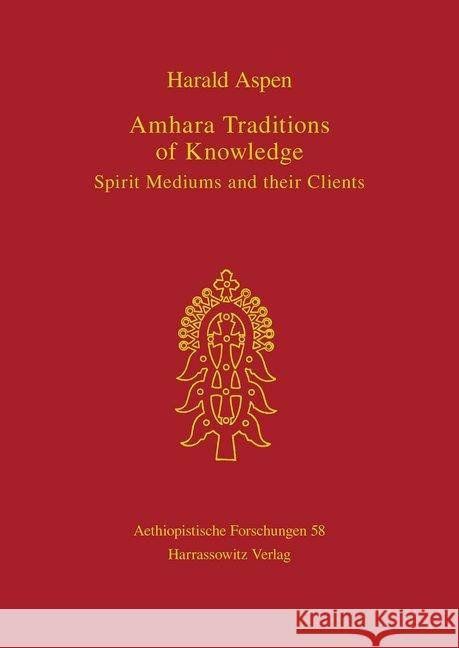 Harald Aspen

Amhara Traditions of Knowledge

Spirit Mediums and their Clients

Aethiopistische Forschungen 58

Harrassowitz Verlag